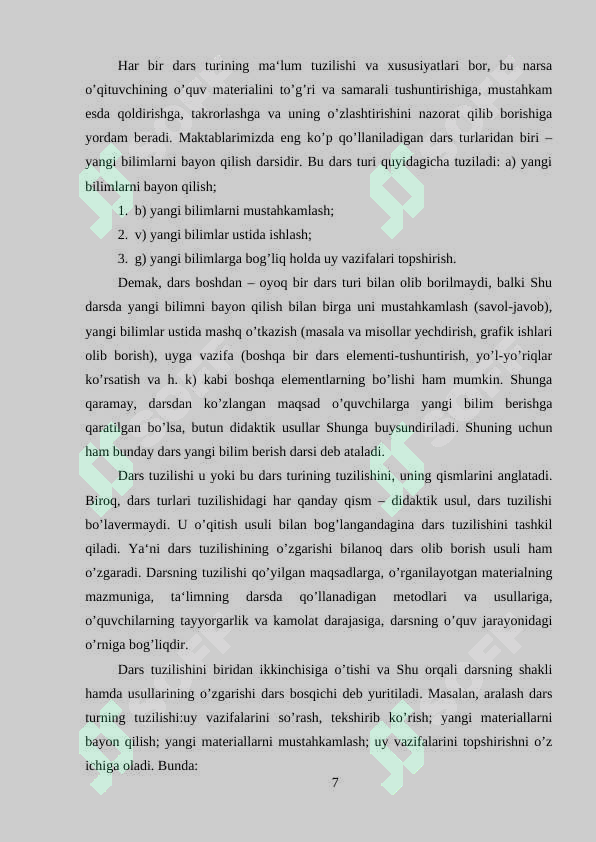 Har bir dars turining ma‘lum tuzilishi va xususiyatlari bor, bu narsa o’qituvchining o’quv materialini to’g’ri va samarali tushuntirishiga, mustahkam esda qoldirishga, takrorlashga va uning o’zlashtirishini nazorat qilib borishiga yordam beradi. Maktablarimizda eng ko’p qo’llaniladigan dars turlaridan biri – yangi bilimlarni bayon qilish darsidir. Bu dars turi quyidagicha tuziladi: a) yangi bilimlarni bayon qilish;

1. b) yangi bilimlarni mustahkamlash;
2. v) yangi bilimlar ustida ishlash;
3. g) yangi bilimlarga bog’liq holda uy vazifalari topshirish.

Demak, dars boshdan – oyoq bir dars turi bilan olib borilmaydi, balki Shu darsda yangi bilimni bayon qilish bilan birga uni mustahkamlash (savol-javob), yangi bilimlar ustida mashq o’tkazish (masala va misollar yechdirish, grafik ishlari olib borish), uyga vazifa (boshqa bir dars elementi-tushuntirish, yo’l-yo’riqlar ko’rsatish va h. k) kabi boshqa elementlarning bo’lishi ham mumkin. Shunga qaramay, darsdan ko’zlangan maqsad o’quvchilarga yangi bilim berishga qaratilgan bo’lsa, butun didaktik usullar Shunga buysundiriladi. Shuning uchun ham bunday dars yangi bilim berish darsi deb ataladi.

Dars tuzilishi u yoki bu dars turining tuzilishini, uning qismlarini anglatadi. Biroq, dars turlari tuzilishidagi har qanday qism – didaktik usul, dars tuzilishi bo’lavermaydi. U o’qitish usuli bilan bog’langandagina dars tuzilishini tashkil qiladi. Ya‘ni dars tuzilishining o’zgarishi bilanoq dars olib borish usuli ham o’zgaradi. Darsning tuzilishi qo’yilgan maqsadlarga, o’rganilayotgan materialning mazmuniga, ta‘limning darsda qo’llanadigan metodlari va usullariga, o’quvchilarning tayyorgarlik va kamolat darajasiga, darsning o’quv jarayonidagi o’rniga bog’liqdir.

Dars tuzilishini biridan ikkinchisiga o’tishi va Shu orqali darsning shakli hamda usullarining o’zgarishi dars bosqichi deb yuritiladi. Masalan, aralash dars turning tuzilishi:uy vazifalarini so’rash, tekshirib ko’rish; yangi materiallarni bayon qilish; yangi materiallarni mustahkamlash; uy vazifalarini topshirishni o’z ichiga oladi. Bunda:

7